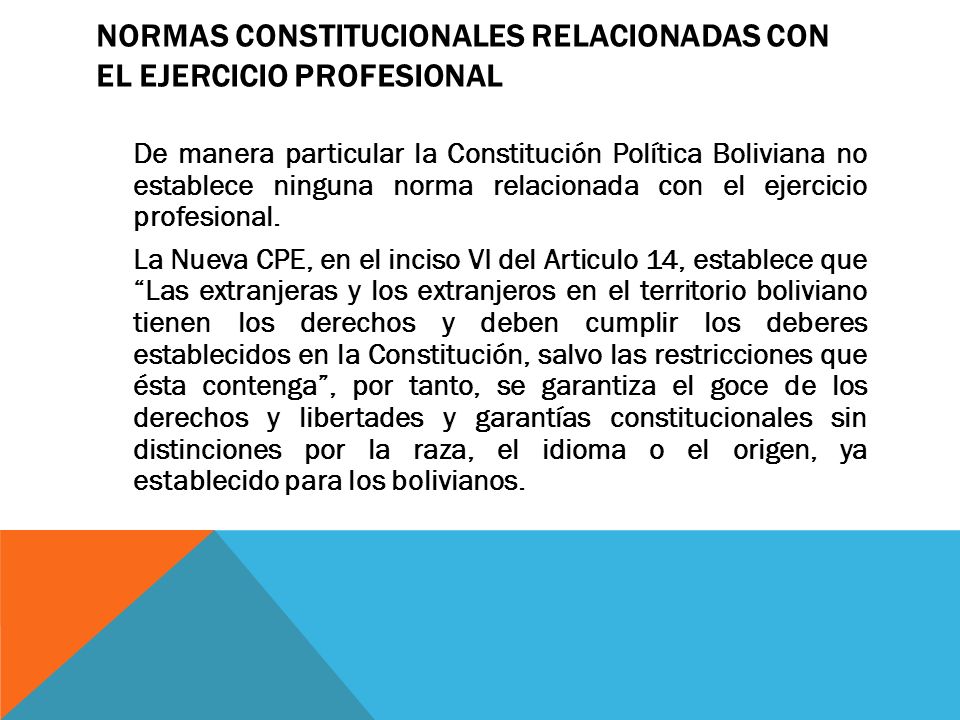 NORMAS CONSTITUCIONALES RELACIONADAS CON EL EJERCICIO PROFESIONAL

De manera particular la Constitución Política Boliviana no establece ninguna norma relacionada con el ejercicio profesional.

La Nueva CPE, en el inciso VI del Articulo 14, establece que “Las extranjeras y los extranjeros en el territorio boliviano tienen los derechos y deben cumplir los deberes establecidos en la Constitución, salvo las restricciones que ésta contenga”, por tanto, se garantiza el goce de los derechos y libertades y garantías constitucionales sin distinciones por la raza, el idioma o el origen, ya establecido para los bolivianos.